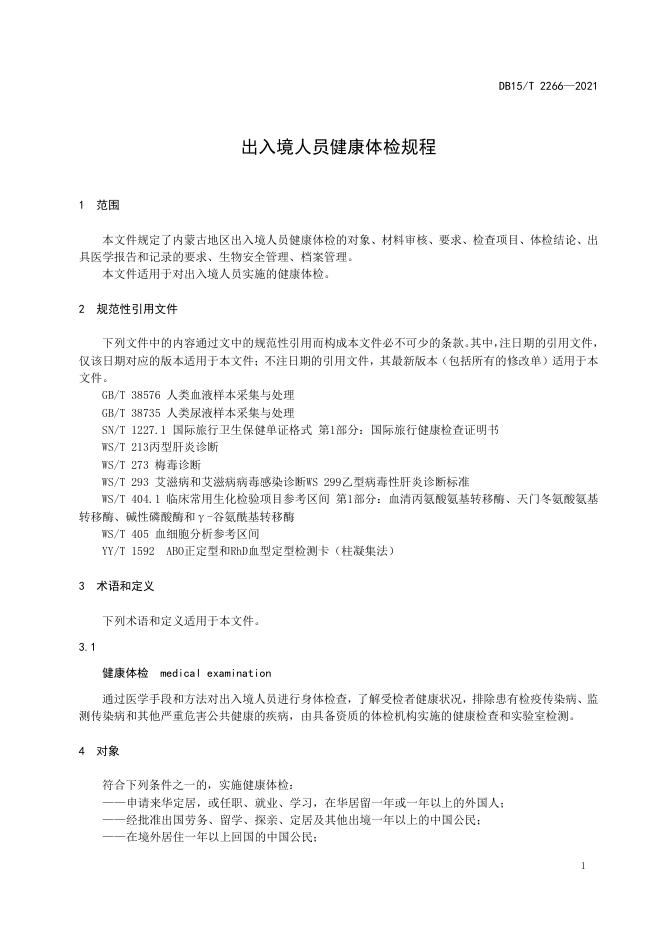 DB15/T 2266—2021

出入境人员健康体检规程

1 范围

本文件规定了内蒙古地区出入境人员健康体检的对象、材料审核、要求、检查项目、体检结论、出具医学报告和记录的要求、生物安全管理、档案管理。
本文件适用于对出入境人员实施的健康体检。

2 规范性引用文件

下列文件中的内容通过文中的规范性引用而构成本文件必不可少的条款。其中，注日期的引用文件，仅该日期对应的版本适用于本文件；不注日期的引用文件，其最新版本（包括所有的修改单）适用于本文件。
GB/T 38576 人类血液样本采集与处理
GB/T 38735 人类尿液样本采集与处理
SN/T 1227.1 国际旅行卫生保健单证格式 第1部分：国际旅行健康检查证明书
WS/T 213丙型肝炎诊断
WS/T 273 梅毒诊断
WS/T 293 艾滋病和艾滋病病毒感染诊断WS 299乙型病毒性肝炎诊断标准
WS/T 404.1 临床常用生化检验项目参考区间 第1部分：血清丙氨酸氨基转移酶、天门冬氨酸氨基转移酶、碱性磷酸酶和γ-谷氨酰基转移酶
WS/T 405 血细胞分析参考区间
YY/T 1592 ABO正定型和RhD血型定型检测卡（柱凝集法）

3 术语和定义

下列术语和定义适用于本文件。

3.1

健康体检 medical examination

通过医学手段和方法对出入境人员进行身体检查，了解受检者健康状况，排除患有检疫传染病、监测传染病和其他严重危害公共健康的疾病，由具备资质的体检机构实施的健康检查和实验室检测。

4 对象

符合下列条件之一的，实施健康体检：
——申请来华定居，或任职、就业、学习，在华居留一年或一年以上的外国人；
——经批准出国劳务、留学、探亲、定居及其他出境一年以上的中国公民；
——在境外居住一年以上回国的中国公民；

1